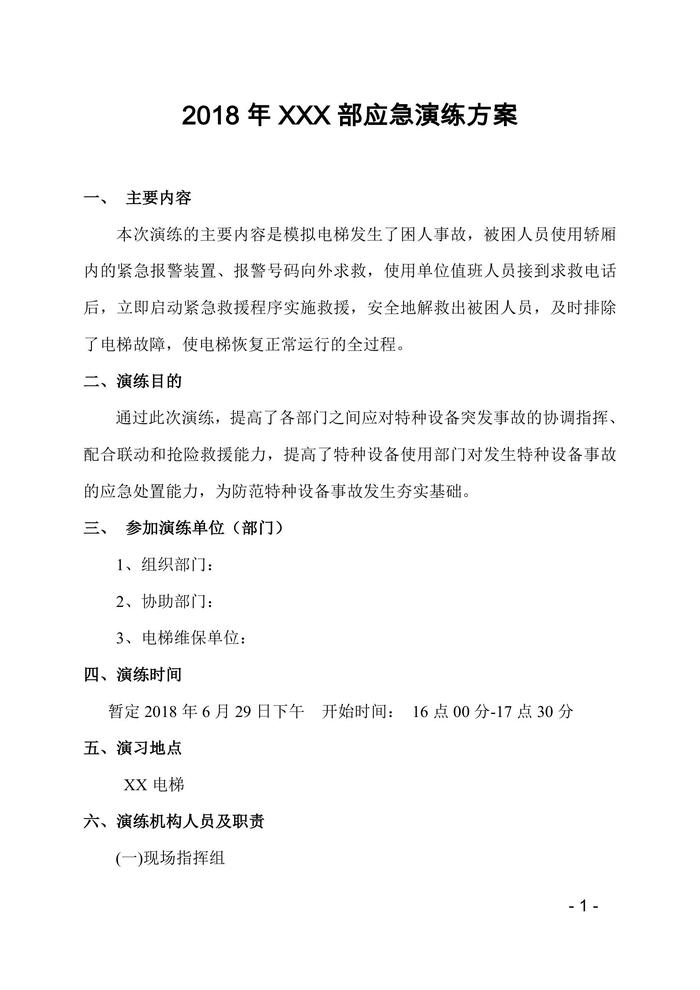 2018 年 XXX 部应急演练方案

一、 主要内容

本次演练的主要内容是模拟电梯发生了困人事故，被困人员使用轿厢内的紧急报警装置、报警号码向外求救，使用单位值班人员接到求救电话后，立即启动紧急救援程序实施救援，安全地解救出被困人员，及时排除了电梯故障，使电梯恢复正常运行的全过程。

二、演练目的

通过此次演练，提高了各部门之间应对特种设备突发事故的协调指挥、配合联动和抢险救援能力，提高了特种设备使用部门对发生特种设备事故的应急处置能力，为防范特种设备事故发生夯实基础。

三、 参加演练单位（部门）

1、组织部门：

2、协助部门：

3、电梯维保单位：

四、演练时间

暂定 2018 年 6 月 29 日下午 开始时间： 16 点 00 分-17 点 30 分

五、演习地点

XX 电梯

六、演练机构人员及职责

(一)现场指挥组

- 1 -